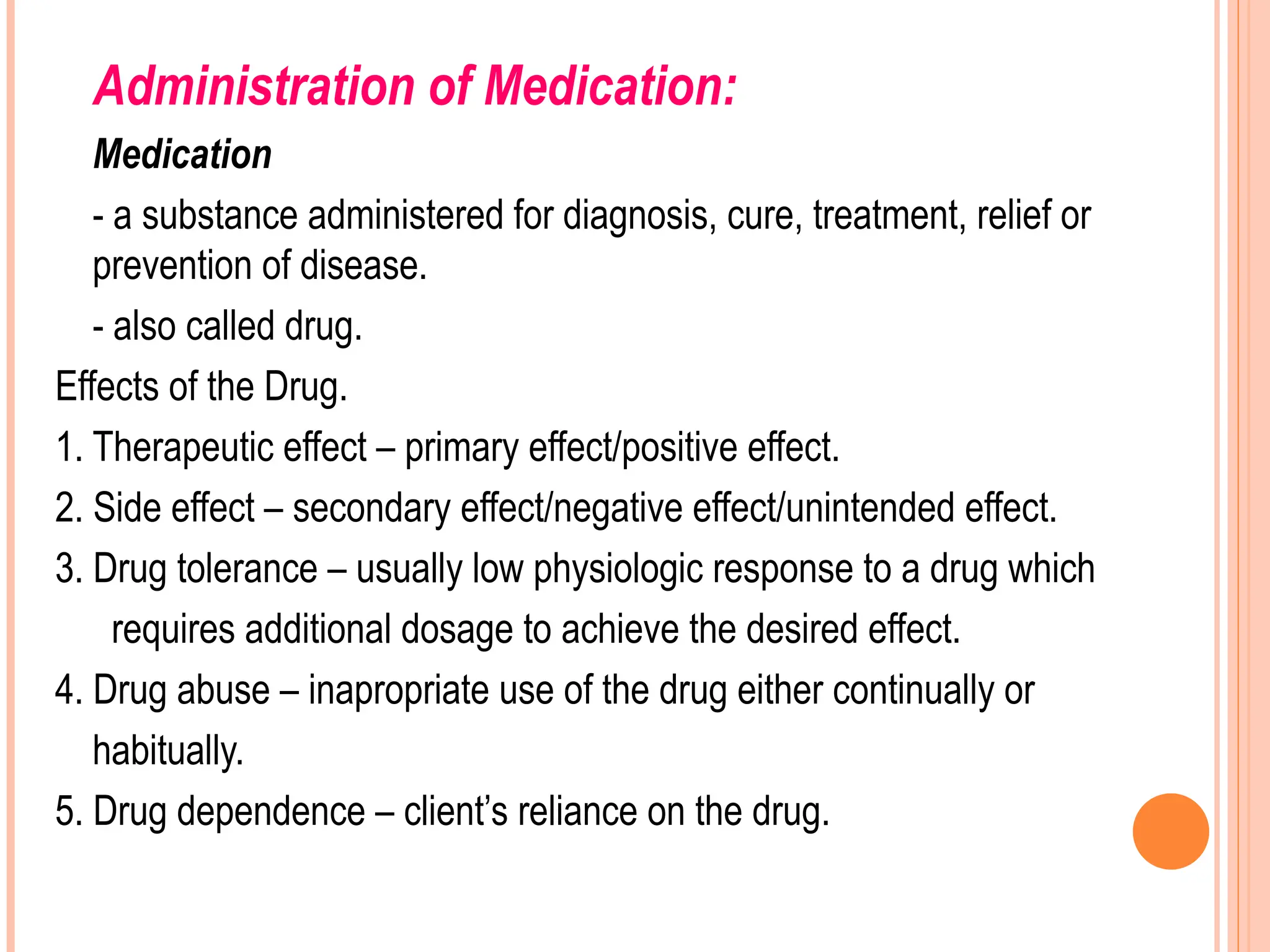 Administration of Medication:

Medication

- a substance administered for diagnosis, cure, treatment, relief or prevention of disease.

- also called drug.

Effects of the Drug.

1. Therapeutic effect – primary effect/positive effect.

2. Side effect – secondary effect/negative effect/unintended effect.

3. Drug tolerance – usually low physiologic response to a drug which requires additional dosage to achieve the desired effect.

4. Drug abuse – inapropriate use of the drug either continually or habitually.

5. Drug dependence – client's reliance on the drug.